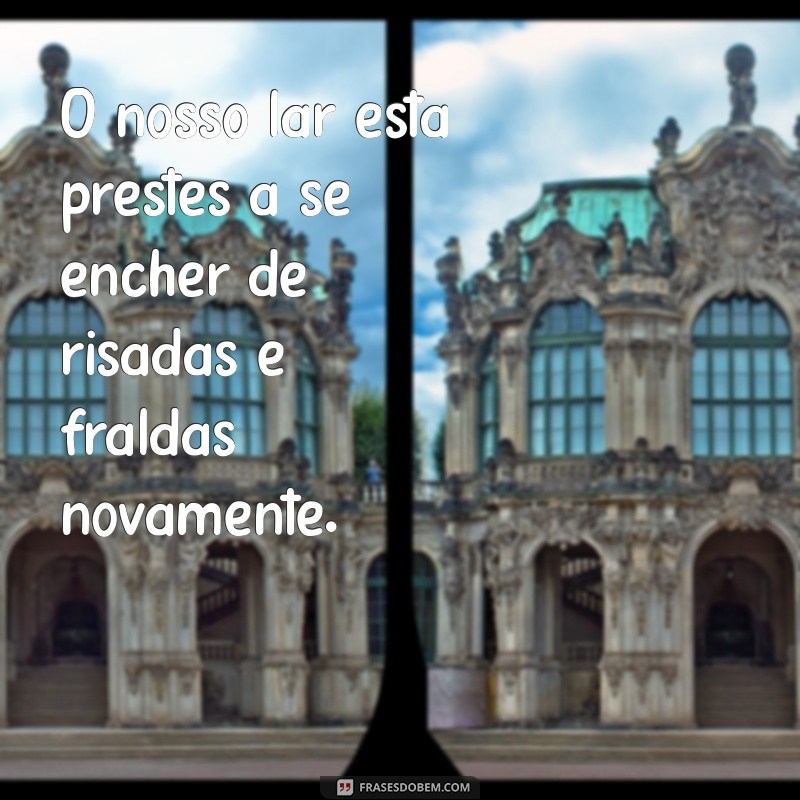 O nosso lar esta prestes a se encher de risadas e fraldas novamente.

FRASESDOBEM.COM